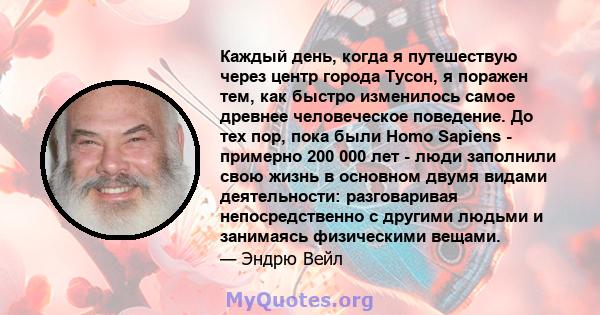 Каждый день, когда я путешествую через центр города Тусон, я поражен тем, как быстро изменилось самое древнее человеческое поведение. До тех пор, пока были Homo Sapiens - примерно 200 000 лет - люди заполнили свою жизнь в основном двумя видами деятельности: разговаривая непосредственно с другими людьми и занимаясь физическими вещами.
— Эндрю Вейл

MyQuotes.org